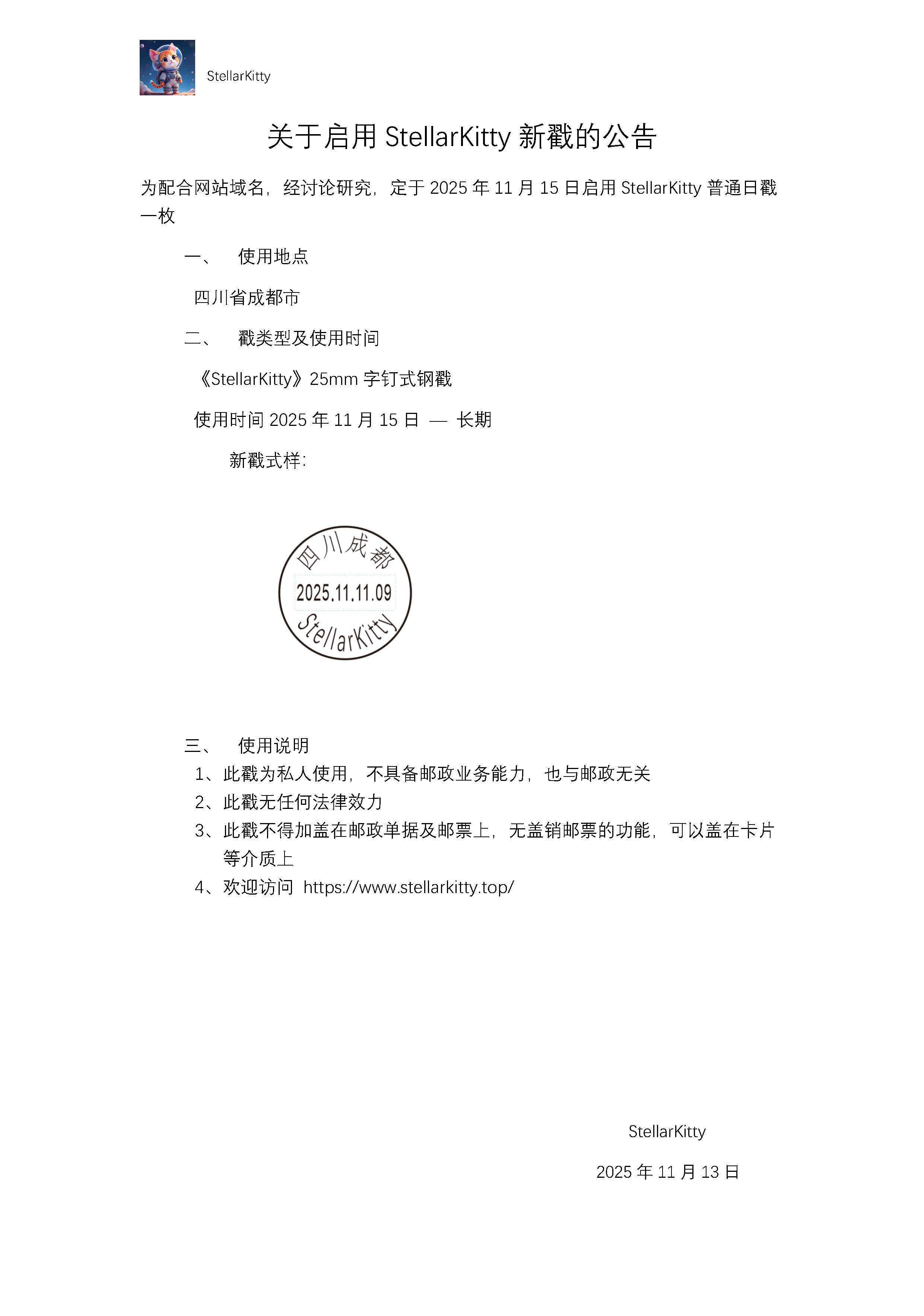 StellarKitty

关于启用 StellarKitty 新戳的公告

为配合网站域名，经讨论研究，定于 2025 年 11 月 15 日启用 StellarKitty 普通日戳一枚

一、 使用地点

四川省成都市

二、 戳类型及使用时间

《StellarKitty》25mm 字钉式钢戳

使用时间 2025 年 11 月 15 日 — 长期

新戳式样:

四川成都
2025.11.11.09
StellarKitty

三、 使用说明

1、此戳为私人使用，不具备邮政业务能力，也与邮政无关
2、此戳无任何法律效力
3、此戳不得加盖在邮政单据及邮票上，无盖销邮票的功能，可以盖在卡片等介质上
4、欢迎访问 https://www.stellarkitty.top/

StellarKitty

2025 年 11 月 13 日